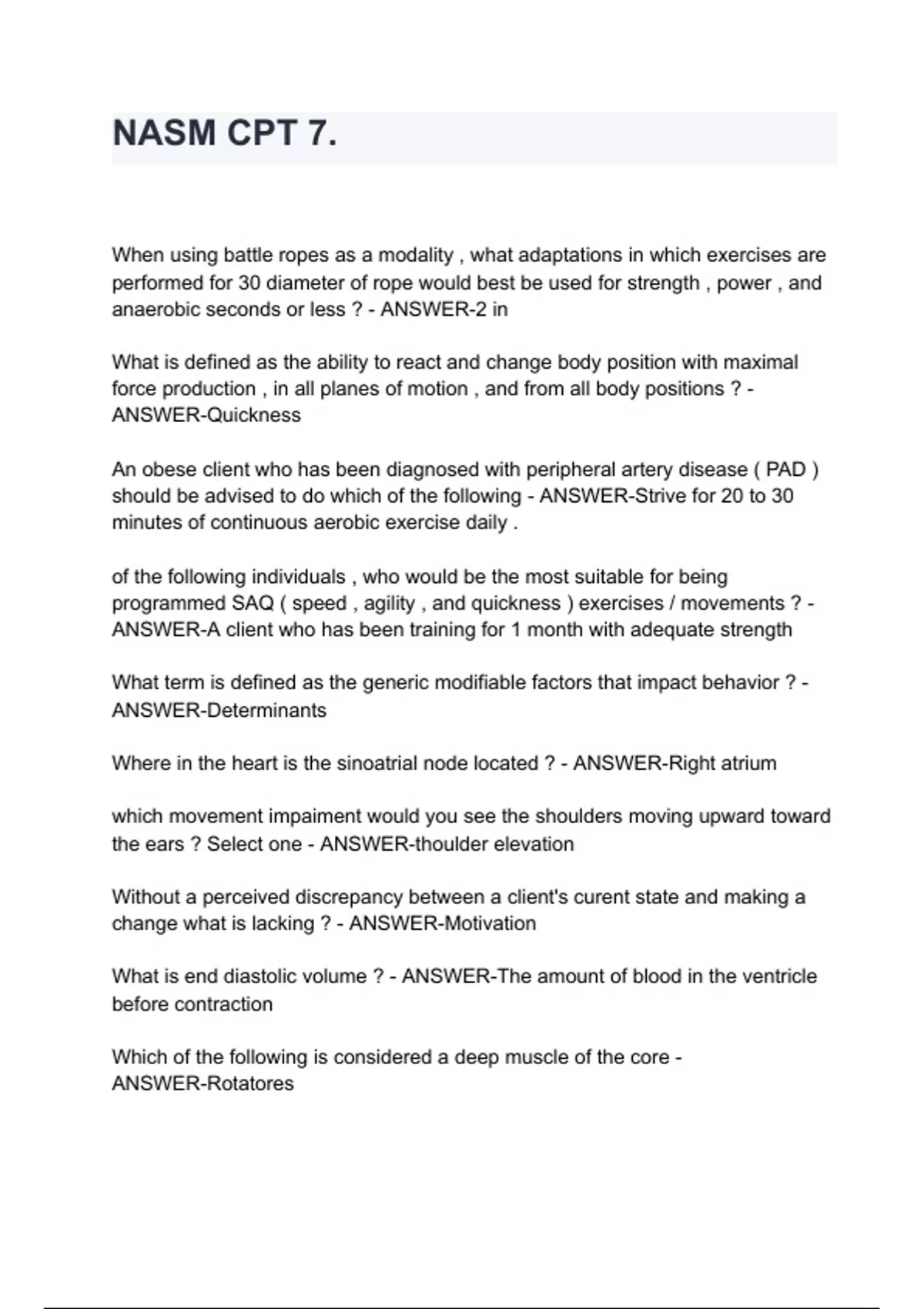 NASM CPT 7.

When using battle ropes as a modality , what adaptations in which exercises are performed for 30 diameter of rope would best be used for strength , power , and anaerobic seconds or less ? - ANSWER-2 in

What is defined as the ability to react and change body position with maximal force production , in all planes of motion , and from all body positions ? - ANSWER-Quickness

An obese client who has been diagnosed with peripheral artery disease ( PAD ) should be advised to do which of the following - ANSWER-Strive for 20 to 30 minutes of continuous aerobic exercise daily .

of the following individuals , who would be the most suitable for being programmed SAQ ( speed , agility , and quickness ) exercises / movements ? - ANSWER-A client who has been training for 1 month with adequate strength

What term is defined as the generic modifiable factors that impact behavior ? - ANSWER-Determinants

Where in the heart is the sinoatrial node located ? - ANSWER-Right atrium

which movement impaiment would you see the shoulders moving upward toward the ears ? Select one - ANSWER-thoulder elevation

Without a perceived discrepancy between a client's curent state and making a change what is lacking ? - ANSWER-Motivation

What is end diastolic volume ? - ANSWER-The amount of blood in the ventricle before contraction

Which of the following is considered a deep muscle of the core - ANSWER-Rotatores